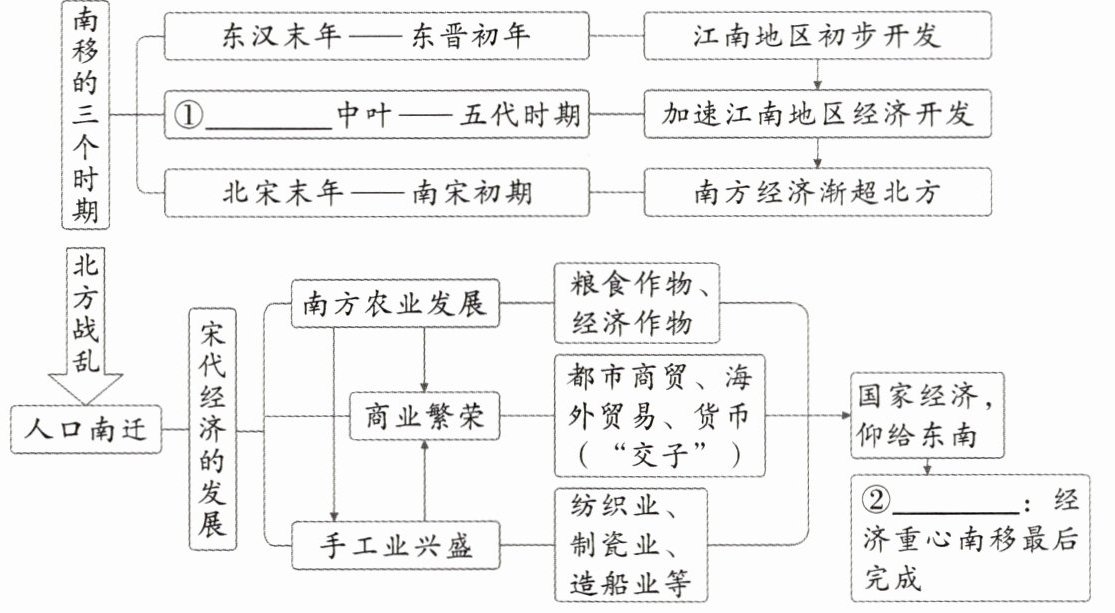 南移的三个时期

东汉末年——东晋初年
江南地区初步开发

①________中叶——五代时期
加速江南地区经济开发

北宋末年——南宋初期
南方经济渐超北方

北方战乱

人口南迁

宋代经济的发展

南方农业发展
粮食作物、经济作物

商业繁荣
都市商贸、海外贸易、货币（“交子”）

手工业兴盛
纺织业、制瓷业、造船业等

国家经济，仰给东南

②________：经济重心南移最后完成